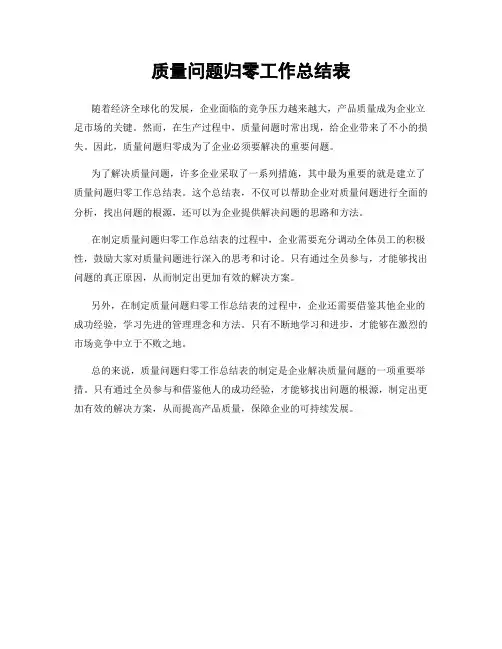 质量问题归零工作总结表

随着经济全球化的发展，企业面临的竞争压力越来越大，产品质量成为企业立足市场的关键。然而，在生产过程中，质量问题时常出现，给企业带来了不小的损失。因此，质量问题归零成为了企业必须要解决的重要问题。

为了解决质量问题，许多企业采取了一系列措施，其中最为重要的就是建立了质量问题归零工作总结表。这个总结表，不仅可以帮助企业对质量问题进行全面的分析，找出问题的根源，还可以为企业提供解决问题的思路和方法。

在制定质量问题归零工作总结表的过程中，企业需要充分调动全体员工的积极性，鼓励大家对质量问题进行深入的思考和讨论。只有通过全员参与，才能够找出问题的真正原因，从而制定出更加有效的解决方案。

另外，在制定质量问题归零工作总结表的过程中，企业还需要借鉴其他企业的成功经验，学习先进的管理理念和方法。只有不断地学习和进步，才能够在激烈的市场竞争中立于不败之地。

总的来说，质量问题归零工作总结表的制定是企业解决质量问题的一项重要举措。只有通过全员参与和借鉴他人的成功经验，才能够找出问题的根源，制定出更加有效的解决方案，从而提高产品质量，保障企业的可持续发展。